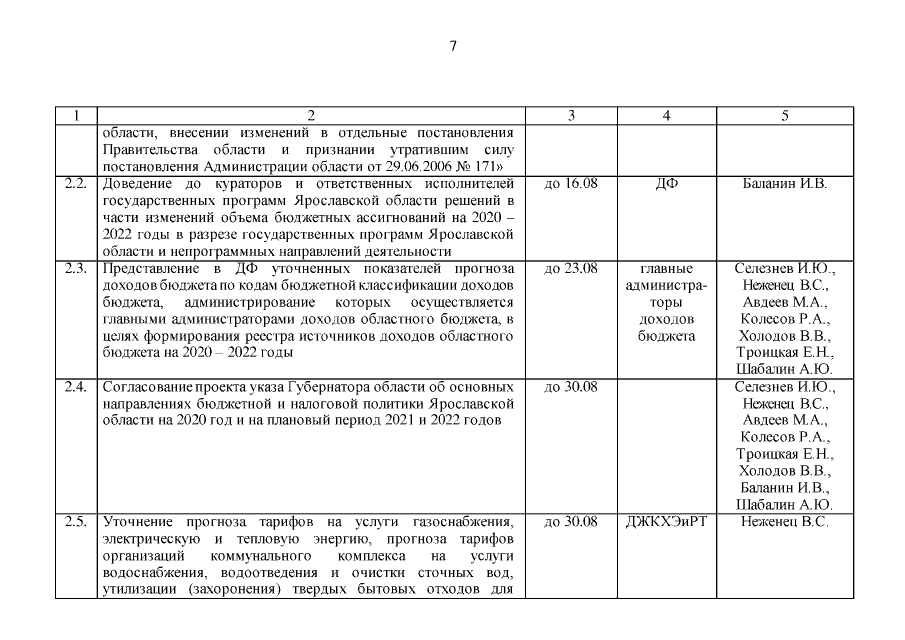 7

| 1 | 2 | 3 | 4 | 5 |
|---|---|---|---|---|
| | области, внесении изменений в отдельные постановления Правительства области и признании утратившим силу постановления Администрации области от 29.06.2006 № 171» | | | |
| 2.2. | Доведение до кураторов и ответственных исполнителей государственных программ Ярославской области решений в части изменений объема бюджетных ассигнований на 2020 – 2022 годы в разрезе государственных программ Ярославской области и непрограммных направлений деятельности | до 16.08 | ДФ | Баланин И.В. |
| 2.3. | Представление в ДФ уточненных показателей прогноза доходов бюджета по кодам бюджетной классификации доходов бюджета, администрирование которых осуществляется главными администраторами доходов областного бюджета, в целях формирования реестра источников доходов областного бюджета на 2020 – 2022 годы | до 23.08 | главные администраторы доходов бюджета | Селезнев И.Ю., Неженец В.С., Авдеев М.А., Колесов Р.А., Холодов В.В., Троицкая Е.Н., Шабалин А.Ю. |
| 2.4. | Согласование проекта указа Губернатора области об основных направлениях бюджетной и налоговой политики Ярославской области на 2020 год и на плановый период 2021 и 2022 годов | до 30.08 | | Селезнев И.Ю., Неженец В.С., Авдеев М.А., Колесов Р.А., Троицкая Е.Н., Холодов В.В., Баланин И.В., Шабалин А.Ю. |
| 2.5. | Уточнение прогноза тарифов на услуги газоснабжения, электрическую и тепловую энергию, прогноза тарифов организаций коммунального комплекса на услуги водоснабжения, водоотведения и очистки сточных вод, утилизации (захоронения) твердых бытовых отходов для | до 30.08 | ДЖКХЭиРТ | Неженец В.С. |